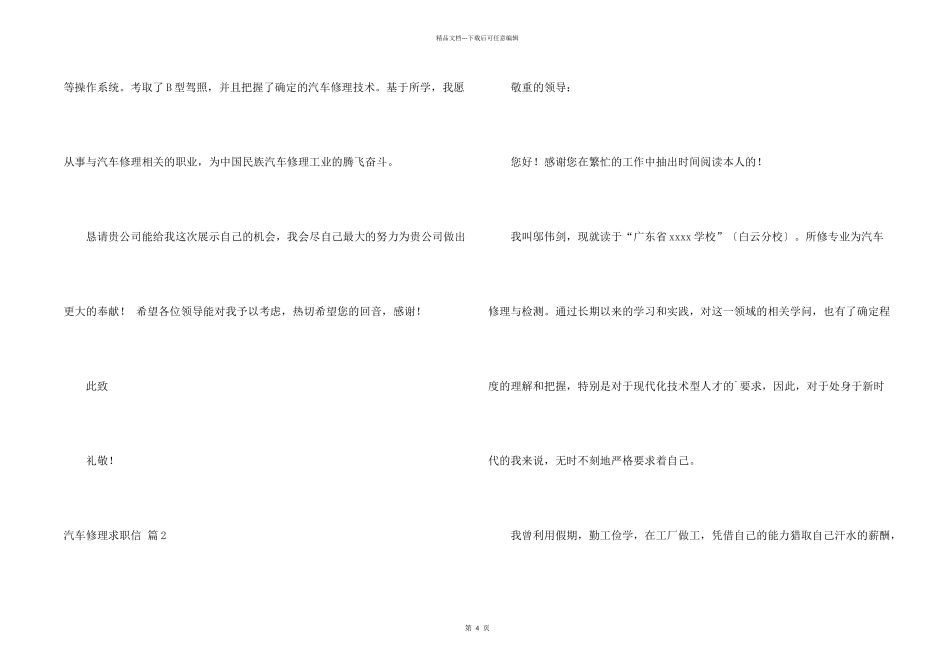 精品文档---下载后可任意编辑

等操作系统。考取了B型驾照，并且把握了确定的汽车修理技术。基于所学，我愿从事与汽车修理相关的职业，为中国民族汽车修理工业的腾飞奋斗。

恳请贵公司能给我这次展示自己的机会，我会尽自己最大的努力为贵公司做出更大的奉献！ 希望各位领导能对我予以考虑，热切希望您的回音，感谢！

此致

礼敬！

汽车修理求职信 篇2

敬重的领导：

您好！感谢您在繁忙的工作中抽出时间阅读本人的！

我叫邬伟剑，现就读于“广东省xxxx学校”〔白云分校〕。所修专业为汽车修理与检测。通过长期以来的学习和实践，对这一领域的相关学问，也有了确定程度的理解和把握，特别是对于现代化技术型人才的`要求，因此，对于处身于新时代的我来说，无时不刻地严格要求着自己。

我曾利用假期，勤工俭学，在工厂做工，凭借自己的能力猎取自己汗水的薪酬，

第 4 页